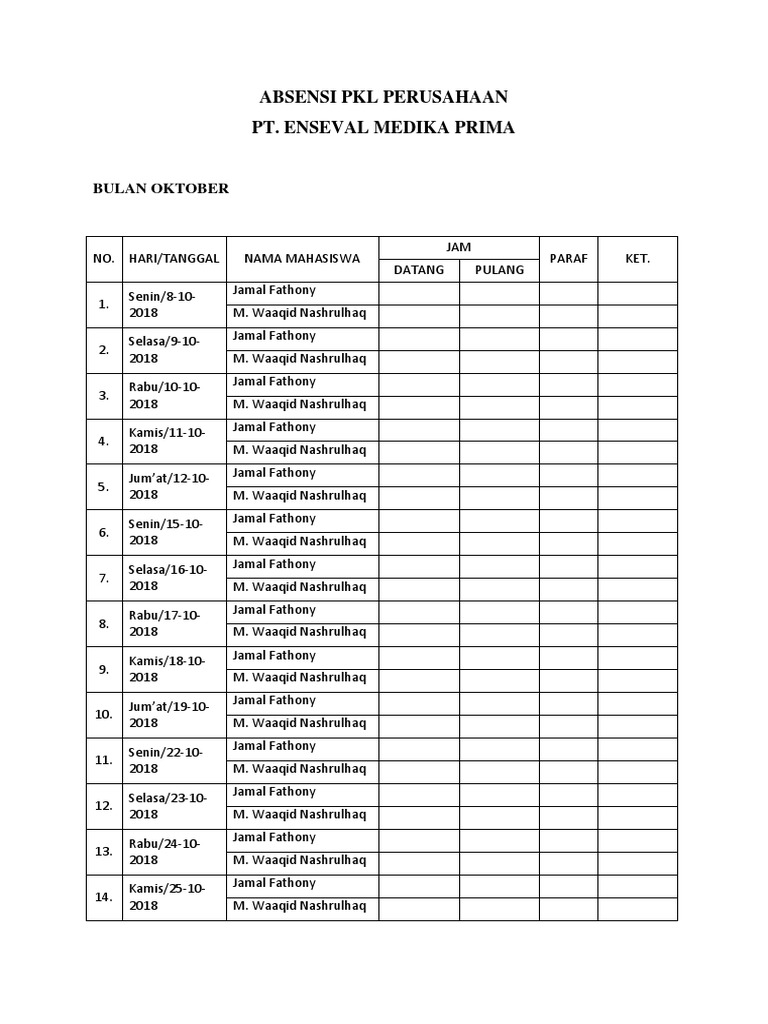 ABSENSI PKL PERUSAHAAN
PT. ENSEVAL MEDIKA PRIMA

BULAN OKTOBER

| NO. | HARI/TANGGAL | NAMA MAHASISWA | JAM DATANG | JAM PULANG | PARAF | KET. |
|---|---|---|---|---|---|---|
| 1. | Senin/8-10-2018 | Jamal Fathony | | | | |
| | | M. Waaqid Nashrulhaq | | | | |
| 2. | Selasa/9-10-2018 | Jamal Fathony | | | | |
| | | M. Waaqid Nashrulhaq | | | | |
| 3. | Rabu/10-10-2018 | Jamal Fathony | | | | |
| | | M. Waaqid Nashrulhaq | | | | |
| 4. | Kamis/11-10-2018 | Jamal Fathony | | | | |
| | | M. Waaqid Nashrulhaq | | | | |
| 5. | Jum'at/12-10-2018 | Jamal Fathony | | | | |
| | | M. Waaqid Nashrulhaq | | | | |
| 6. | Senin/15-10-2018 | Jamal Fathony | | | | |
| | | M. Waaqid Nashrulhaq | | | | |
| 7. | Selasa/16-10-2018 | Jamal Fathony | | | | |
| | | M. Waaqid Nashrulhaq | | | | |
| 8. | Rabu/17-10-2018 | Jamal Fathony | | | | |
| | | M. Waaqid Nashrulhaq | | | | |
| 9. | Kamis/18-10-2018 | Jamal Fathony | | | | |
| | | M. Waaqid Nashrulhaq | | | | |
| 10. | Jum'at/19-10-2018 | Jamal Fathony | | | | |
| | | M. Waaqid Nashrulhaq | | | | |
| 11. | Senin/22-10-2018 | Jamal Fathony | | | | |
| | | M. Waaqid Nashrulhaq | | | | |
| 12. | Selasa/23-10-2018 | Jamal Fathony | | | | |
| | | M. Waaqid Nashrulhaq | | | | |
| 13. | Rabu/24-10-2018 | Jamal Fathony | | | | |
| | | M. Waaqid Nashrulhaq | | | | |
| 14. | Kamis/25-10-2018 | Jamal Fathony | | | | |
| | | M. Waaqid Nashrulhaq | | | | |